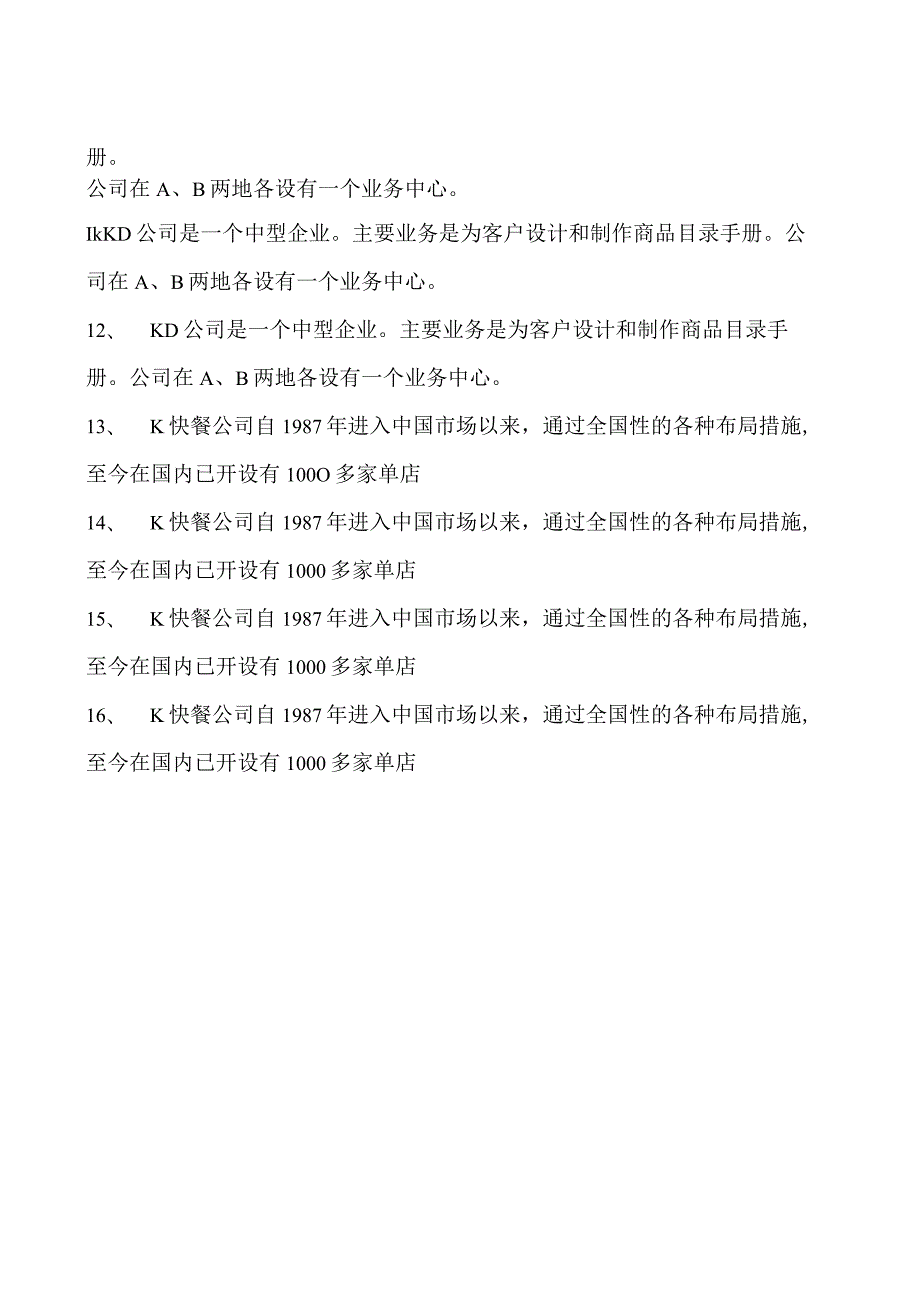 册。
公司在 A、B 两地各设有一个业务中心。

IkKD 公司是一个中型企业。主要业务是为客户设计和制作商品目录手册。公司在 A、B 两地各设有一个业务中心。

12、 KD 公司是一个中型企业。主要业务是为客户设计和制作商品目录手册。公司在 A、B 两地各设有一个业务中心。

13、 K 快餐公司自 1987 年进入中国市场以来，通过全国性的各种布局措施，至今在国内已开设有 100O 多家单店

14、 K 快餐公司自 1987 年进入中国市场以来，通过全国性的各种布局措施，至今在国内已开设有 1000 多家单店

15、 K 快餐公司自 1987 年进入中国市场以来，通过全国性的各种布局措施，至今在国内已开设有 1000 多家单店

16、 K 快餐公司自 1987 年进入中国市场以来，通过全国性的各种布局措施，至今在国内已开设有 1000 多家单店